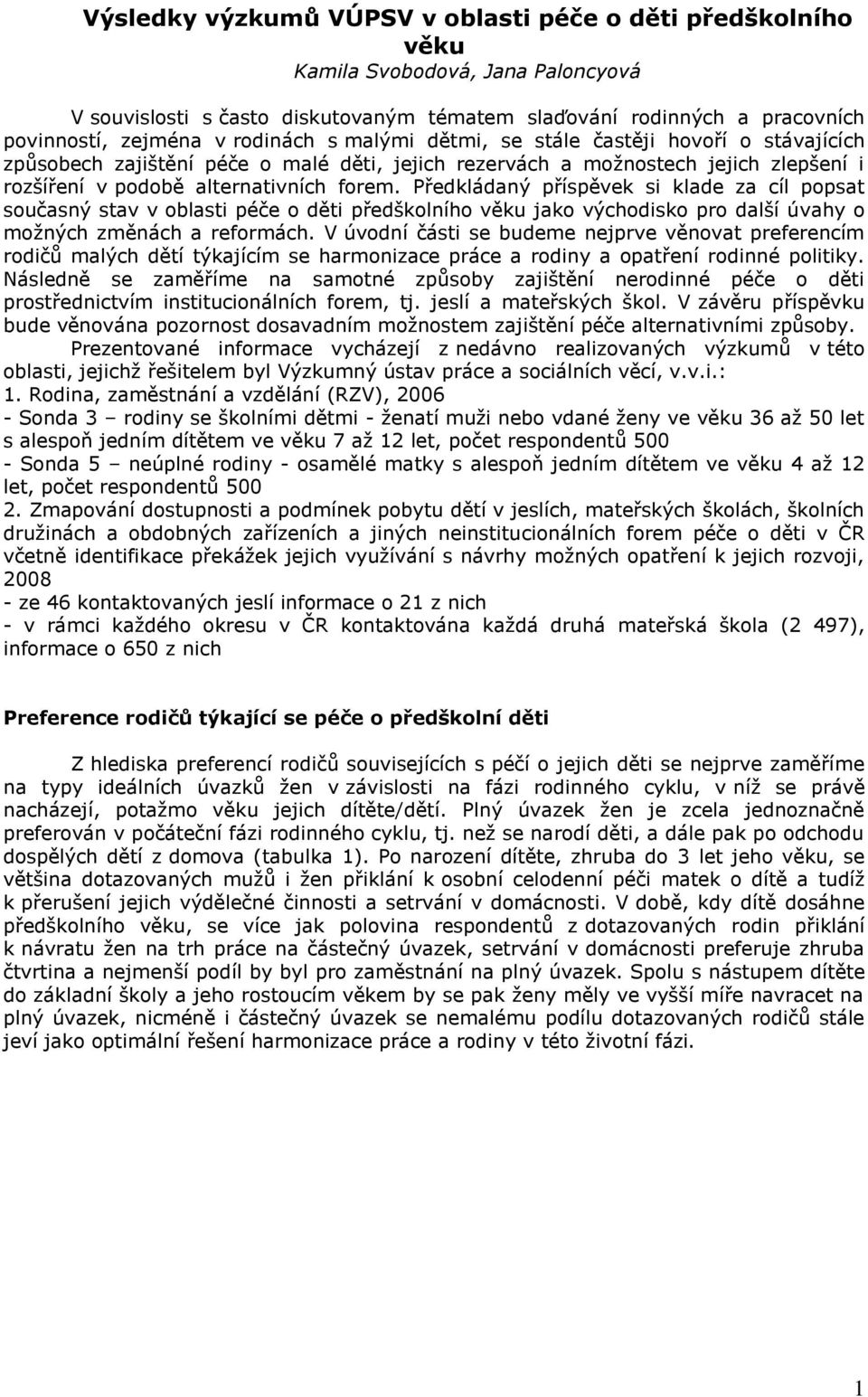 Výsledky výzkumů VÚPSV v oblasti péče o děti předškolního věku

Kamila Svobodová, Jana Paloncyová

V souvislosti s často diskutovaným tématem slaďování rodinných a pracovních povinností, zejména v rodinách s malými dětmi, se stále častěji hovoří o stávajících způsobech zajištění péče o malé děti, jejich rezervách a možnostech jejich zlepšení i rozšíření v podobě alternativních forem. Předkládaný příspěvek si klade za cíl popsat současný stav v oblasti péče o děti předškolního věku jako východisko pro další úvahy o možných změnách a reformách. V úvodní části se budeme nejprve věnovat preferencím rodičů malých dětí týkajícím se harmonizace práce a rodiny a opatření rodinné politiky. Následně se zaměříme na samotné způsoby zajištění nerodinné péče o děti prostřednictvím institucionálních forem, tj. jeslí a mateřských škol. V závěru příspěvku bude věnována pozornost dosavadním možnostem zajištění péče alternativními způsoby.

Prezentované informace vycházejí z nedávno realizovaných výzkumů v této oblasti, jejichž řešitelem byl Výzkumný ústav práce a sociálních věcí, v.v.i.:
1. Rodina, zaměstnání a vzdělání (RZV), 2006
- Sonda 3 – rodiny se školními dětmi - ženatí muži nebo vdané ženy ve věku 36 až 50 let s alespoň jedním dítětem ve věku 7 až 12 let, počet respondentů 500
- Sonda 5 – neúplné rodiny - osamělé matky s alespoň jedním dítětem ve věku 4 až 12 let, počet respondentů 500
2. Zmapování dostupnosti a podmínek pobytu dětí v jeslích, mateřských školách, školních družinách a obdobných zařízeních a jiných neinstitucionálních forem péče o děti v ČR včetně identifikace překážek jejich využívání s návrhy možných opatření k jejich rozvoji, 2008
- ze 46 kontaktovaných jeslí informace o 21 z nich
- v rámci každého okresu v ČR kontaktována každá druhá mateřská škola (2 497), informace o 650 z nich

Preference rodičů týkající se péče o předškolní děti

Z hlediska preferencí rodičů souvisejících s péčí o jejich děti se nejprve zaměříme na typy ideálních úvazků žen v závislosti na fázi rodinného cyklu, v níž se právě nacházejí, potažmo věku jejich dítěte/dětí. Plný úvazek žen je zcela jednoznačně preferován v počáteční fázi rodinného cyklu, tj. než se narodí děti, a dále pak po odchodu dospělých dětí z domova (tabulka 1). Po narození dítěte, zhruba do 3 let jeho věku, se většina dotazovaných mužů i žen přiklání k osobní celodenní péči matek o dítě a tudíž k přerušení jejich výdělečné činnosti a setrvání v domácnosti. V době, kdy dítě dosáhne předškolního věku, se více jak polovina respondentů z dotazovaných rodin přiklání k návratu žen na trh práce na částečný úvazek, setrvání v domácnosti preferuje zhruba čtvrtina a nejmenší podíl by byl pro zaměstnání na plný úvazek. Spolu s nástupem dítěte do základní školy a jeho rostoucím věkem by se pak ženy měly ve vyšší míře navracet na plný úvazek, nicméně i částečný úvazek se nemalému podílu dotazovaných rodičů stále jeví jako optimální řešení harmonizace práce a rodiny v této životní fázi.

1